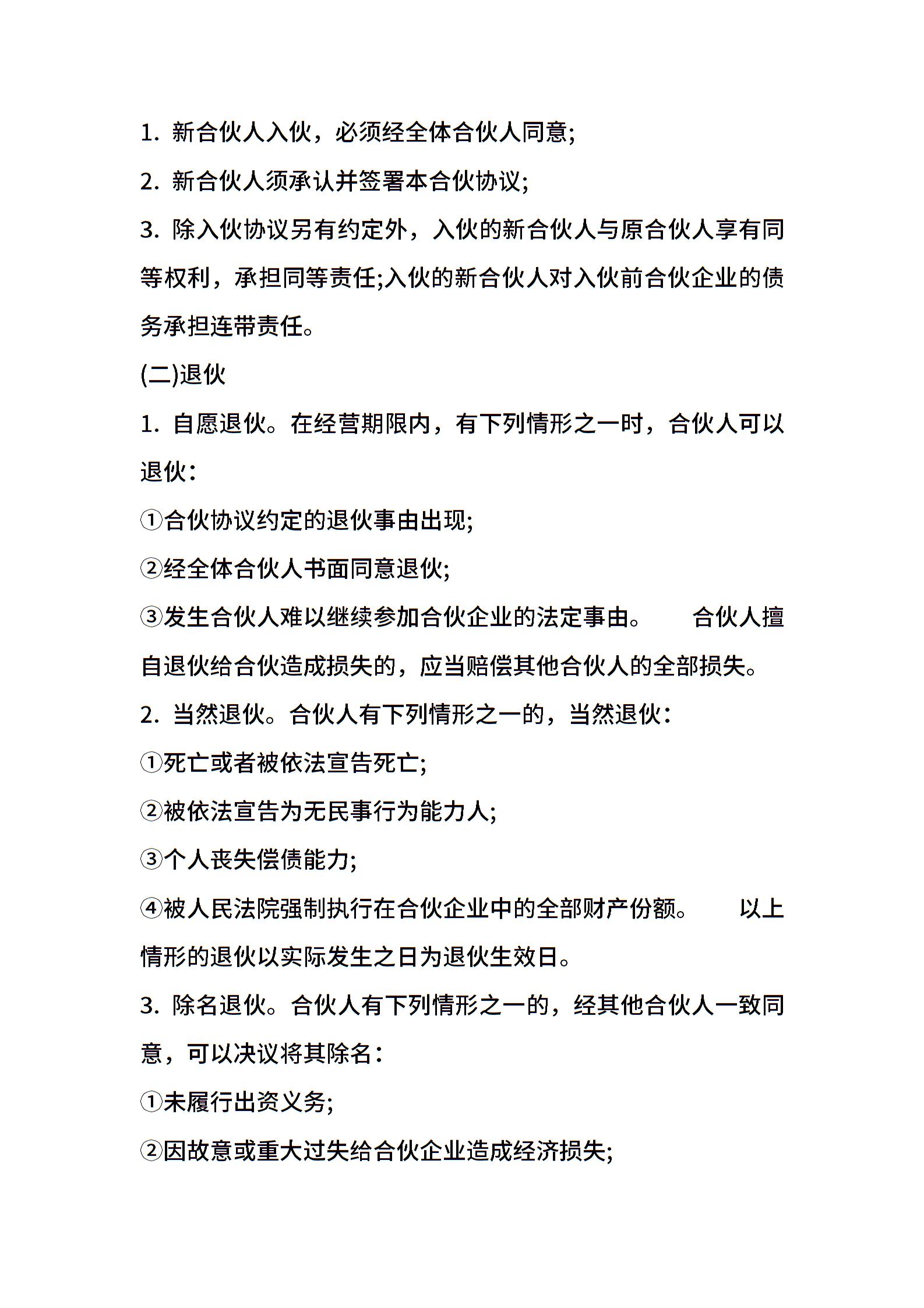 1. 新合伙人入伙，必须经全体合伙人同意;

2. 新合伙人须承认并签署本合伙协议;

3. 除入伙协议另有约定外，入伙的新合伙人与原合伙人享有同等权利，承担同等责任;入伙的新合伙人对入伙前合伙企业的债务承担连带责任。

(二)退伙

1. 自愿退伙。在经营期限内，有下列情形之一时，合伙人可以退伙：

①合伙协议约定的退伙事由出现;

②经全体合伙人书面同意退伙;

③发生合伙人难以继续参加合伙企业的法定事由。　　合伙人擅自退伙给合伙造成损失的，应当赔偿其他合伙人的全部损失。

2. 当然退伙。合伙人有下列情形之一的，当然退伙：

①死亡或者被依法宣告死亡;

②被依法宣告为无民事行为能力人;

③个人丧失偿债能力;

④被人民法院强制执行在合伙企业中的全部财产份额。　　以上情形的退伙以实际发生之日为退伙生效日。

3. 除名退伙。合伙人有下列情形之一的，经其他合伙人一致同意，可以决议将其除名：

①未履行出资义务;

②因故意或重大过失给合伙企业造成经济损失;